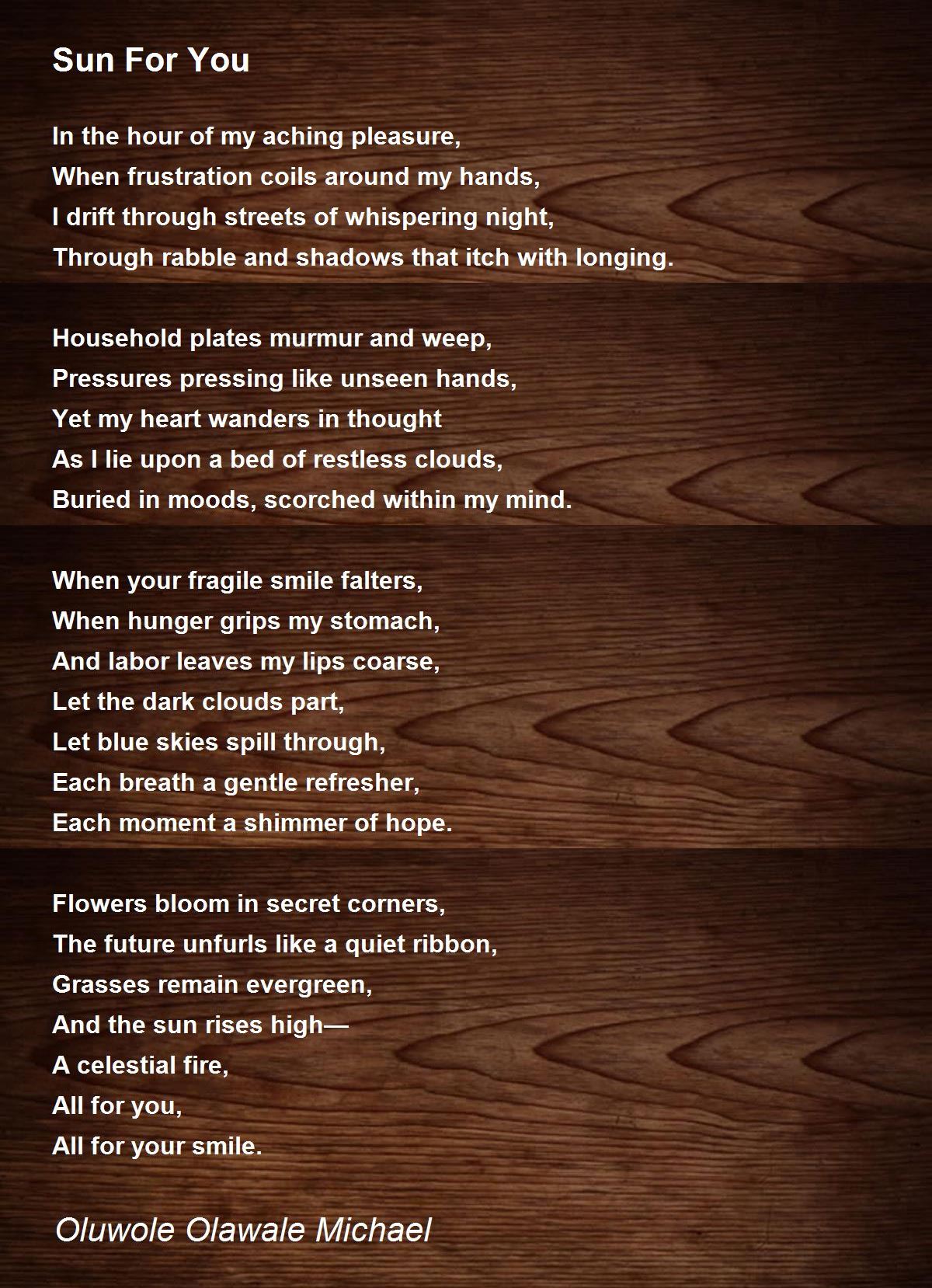 Sun For You

In the hour of my aching pleasure,
When frustration coils around my hands,
I drift through streets of whispering night,
Through rabble and shadows that itch with longing.

Household plates murmur and weep,
Pressures pressing like unseen hands,
Yet my heart wanders in thought
As I lie upon a bed of restless clouds,
Buried in moods, scorched within my mind.

When your fragile smile falters,
When hunger grips my stomach,
And labor leaves my lips coarse,
Let the dark clouds part,
Let blue skies spill through,
Each breath a gentle refresher,
Each moment a shimmer of hope.

Flowers bloom in secret corners,
The future unfurls like a quiet ribbon,
Grasses remain evergreen,
And the sun rises high—
A celestial fire,
All for you,
All for your smile.

Oluwole Olawale Michael